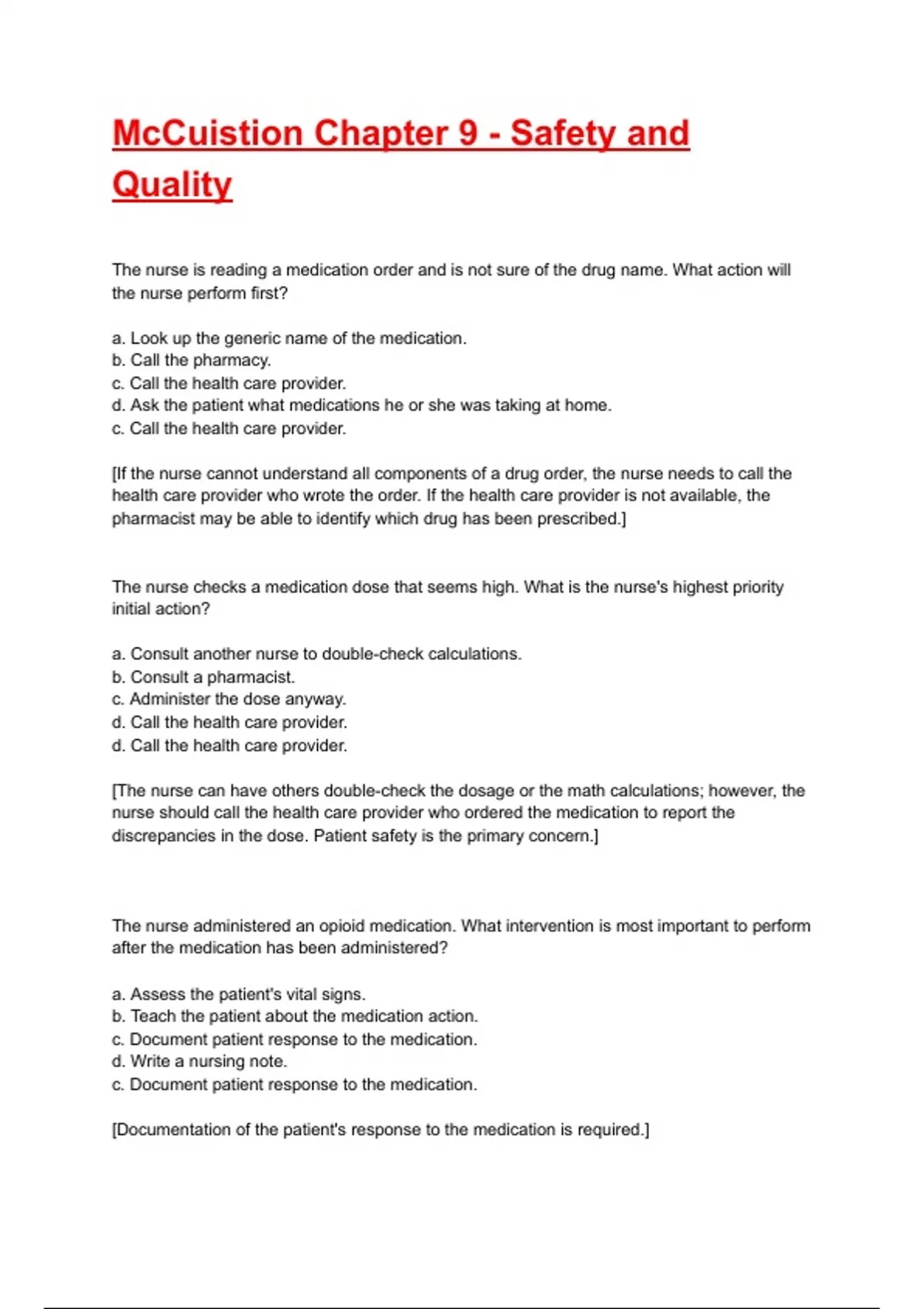 McCuistion Chapter 9 - Safety and Quality

The nurse is reading a medication order and is not sure of the drug name. What action will the nurse perform first?

a. Look up the generic name of the medication.
b. Call the pharmacy.
c. Call the health care provider.
d. Ask the patient what medications he or she was taking at home.
c. Call the health care provider.

[If the nurse cannot understand all components of a drug order, the nurse needs to call the health care provider who wrote the order. If the health care provider is not available, the pharmacist may be able to identify which drug has been prescribed.]

The nurse checks a medication dose that seems high. What is the nurse's highest priority initial action?

a. Consult another nurse to double-check calculations.
b. Consult a pharmacist.
c. Administer the dose anyway.
d. Call the health care provider.
d. Call the health care provider.

[The nurse can have others double-check the dosage or the math calculations; however, the nurse should call the health care provider who ordered the medication to report the discrepancies in the dose. Patient safety is the primary concern.]

The nurse administered an opioid medication. What intervention is most important to perform after the medication has been administered?

a. Assess the patient's vital signs.
b. Teach the patient about the medication action.
c. Document patient response to the medication.
d. Write a nursing note.
c. Document patient response to the medication.

[Documentation of the patient's response to the medication is required.]